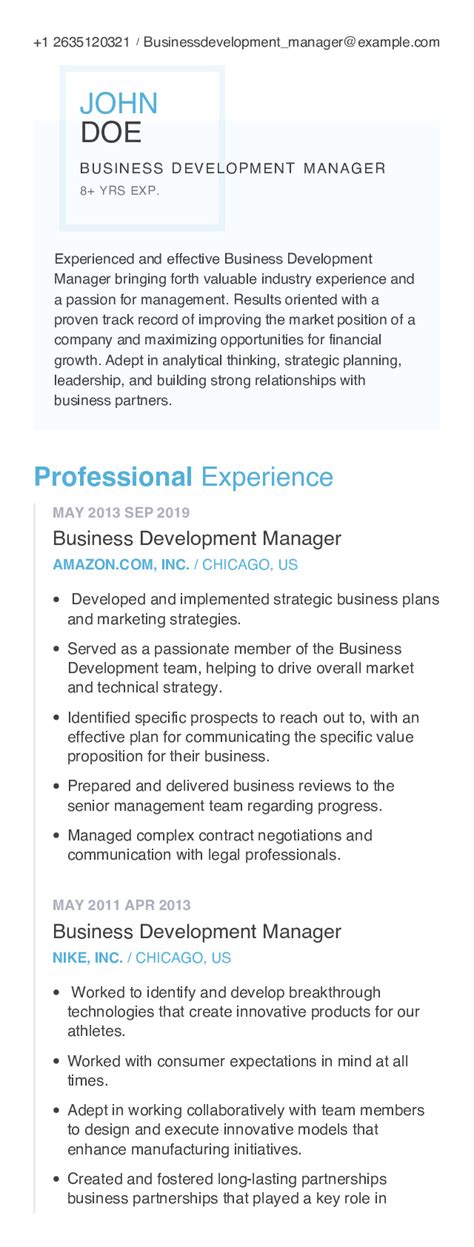 +1 2635120321 / Businessdevelopment_manager@example.com

JOHN
DOE

BUSINESS DEVELOPMENT MANAGER
8+ YRS EXP.

Experienced and effective Business Development Manager bringing forth valuable industry experience and a passion for management. Results oriented with a proven track record of improving the market position of a company and maximizing opportunities for financial growth. Adept in analytical thinking, strategic planning, leadership, and building strong relationships with business partners.

Professional Experience

MAY 2013 SEP 2019

Business Development Manager

AMAZON.COM, INC. / CHICAGO, US

• Developed and implemented strategic business plans and marketing strategies.

• Served as a passionate member of the Business Development team, helping to drive overall market and technical strategy.

• Identified specific prospects to reach out to, with an effective plan for communicating the specific value proposition for their business.

• Prepared and delivered business reviews to the senior management team regarding progress.

• Managed complex contract negotiations and communication with legal professionals.

MAY 2011 APR 2013

Business Development Manager

NIKE, INC. / CHICAGO, US

• Worked to identify and develop breakthrough technologies that create innovative products for our athletes.

• Worked with consumer expectations in mind at all times.

• Adept in working collaboratively with team members to design and execute innovative models that enhance manufacturing initiatives.

• Created and fostered long-lasting partnerships business partnerships that played a key role in